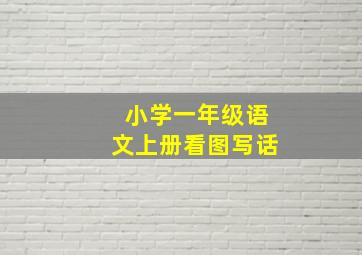 小学一年级语文上册看图写话